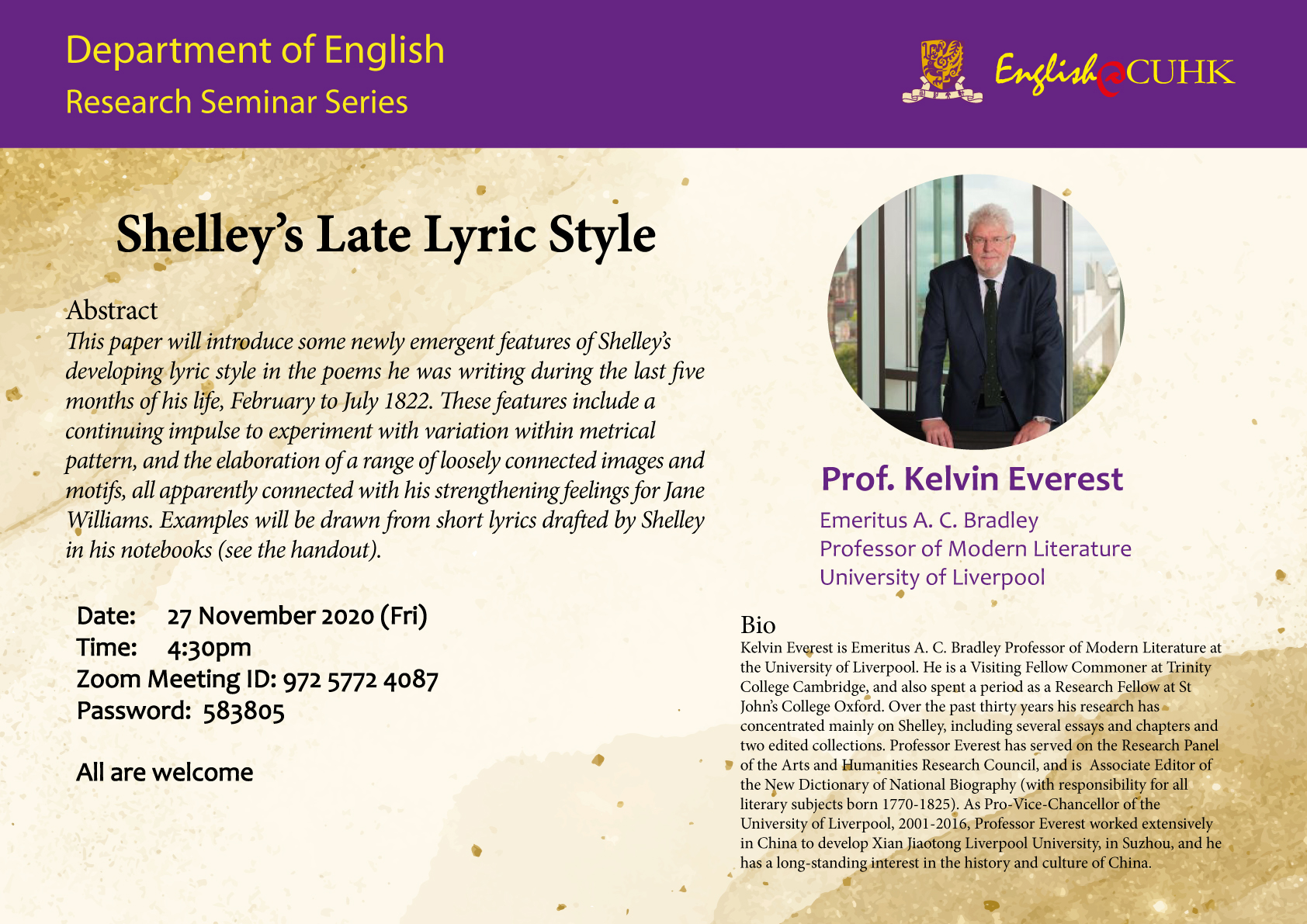 Department of English
Research Seminar Series

English@CUHK

Shelley's Late Lyric Style

Abstract
This paper will introduce some newly emergent features of Shelley's developing lyric style in the poems he was writing during the last five months of his life, February to July 1822. These features include a continuing impulse to experiment with variation within metrical pattern, and the elaboration of a range of loosely connected images and motifs, all apparently connected with his strengthening feelings for Jane Williams. Examples will be drawn from short lyrics drafted by Shelley in his notebooks (see the handout).

Date: 27 November 2020 (Fri)
Time: 4:30pm
Zoom Meeting ID: 972 5772 4087
Password: 583805

All are welcome

Prof. Kelvin Everest
Emeritus A. C. Bradley
Professor of Modern Literature
University of Liverpool

Bio
Kelvin Everest is Emeritus A. C. Bradley Professor of Modern Literature at the University of Liverpool. He is a Visiting Fellow Commoner at Trinity College Cambridge, and also spent a period as a Research Fellow at St John's College Oxford. Over the past thirty years his research has concentrated mainly on Shelley, including several essays and chapters and two edited collections. Professor Everest has served on the Research Panel of the Arts and Humanities Research Council, and is Associate Editor of the New Dictionary of National Biography (with responsibility for all literary subjects born 1770-1825). As Pro-Vice-Chancellor of the University of Liverpool, 2001-2016, Professor Everest worked extensively in China to develop Xian Jiaotong Liverpool University, in Suzhou, and he has a long-standing interest in the history and culture of China.